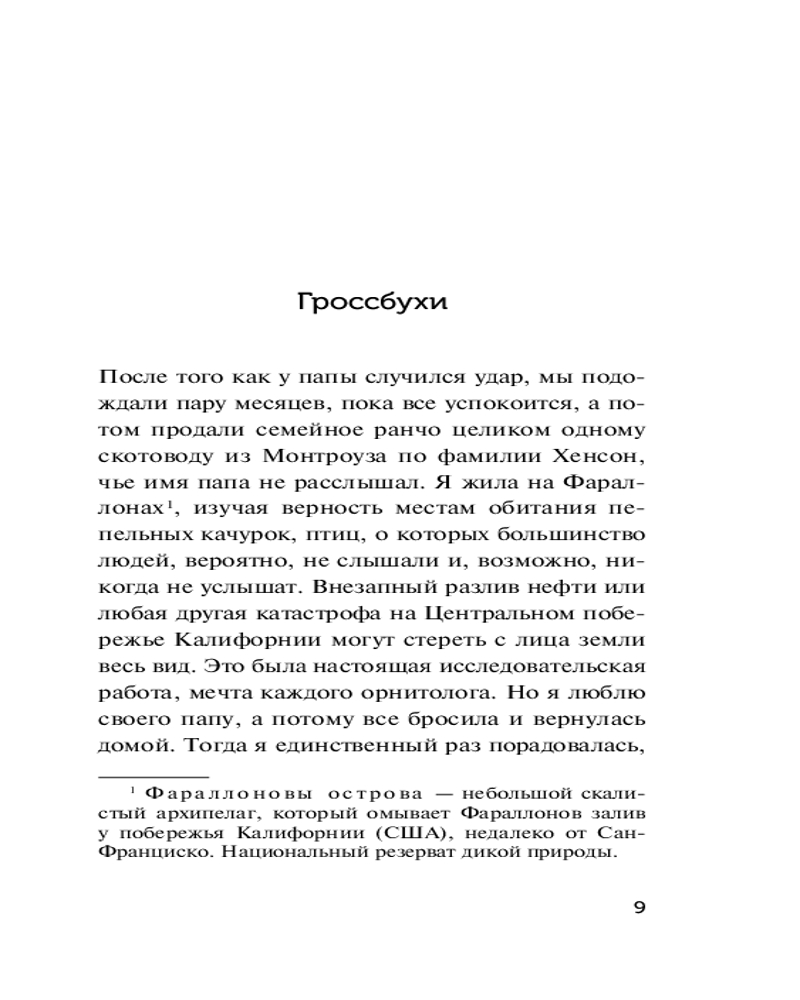 Гроссбухи

После того как у папы случился удар, мы подождали пару месяцев, пока все успокоится, а потом продали семейное ранчо целиком одному скотоводу из Монтроуза по фамилии Хенсон, чье имя папа не расслышал. Я жила на Фараллонах$^1$, изучая верность местам обитания пепельных качурок, птиц, о которых большинство людей, вероятно, не слышали и, возможно, никогда не услышат. Внезапный разлив нефти или любая другая катастрофа на Центральном побережье Калифорнии могут стереть с лица земли весь вид. Это была настоящая исследовательская работа, мечта каждого орнитолога. Но я люблю своего папу, а потому все бросила и вернулась домой. Тогда я единственный раз порадовалась,

$^1$ Фараллоновы острова — небольшой скалистый архипелаг, который омывает Фараллонов залив у побережья Калифорнии (США), недалеко от Сан-Франциско. Национальный резерват дикой природы.

9